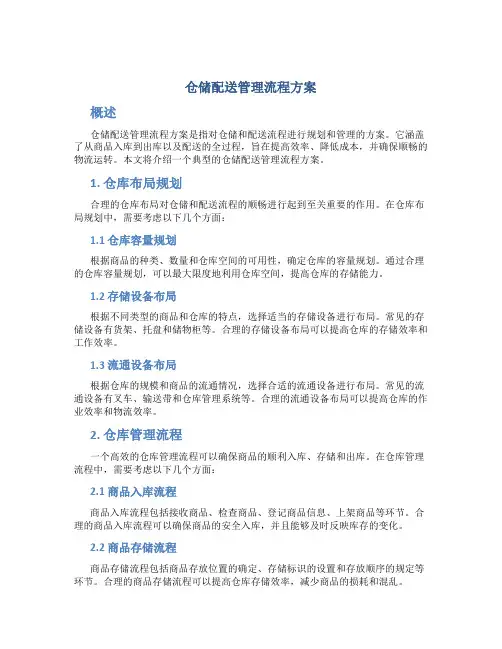 仓储配送管理流程方案

概述

仓储配送管理流程方案是指对仓储和配送流程进行规划和管理的方案。它涵盖了从商品入库到出库以及配送的全过程，旨在提高效率、降低成本，并确保顺畅的物流运转。本文将介绍一个典型的仓储配送管理流程方案。

1. 仓库布局规划

合理的仓库布局对仓储和配送流程的顺畅进行起到至关重要的作用。在仓库布局规划中，需要考虑以下几个方面：

1.1 仓库容量规划

根据商品的种类、数量和仓库空间的可用性，确定仓库的容量规划。通过合理的仓库容量规划，可以最大限度地利用仓库空间，提高仓库的存储能力。

1.2 存储设备布局

根据不同类型的商品和仓库的特点，选择适当的存储设备进行布局。常见的存储设备有货架、托盘和储物柜等。合理的存储设备布局可以提高仓库的存储效率和工作效率。

1.3 流通设备布局

根据仓库的规模和商品的流通情况，选择合适的流通设备进行布局。常见的流通设备有叉车、输送带和仓库管理系统等。合理的流通设备布局可以提高仓库的作业效率和物流效率。

2. 仓库管理流程

一个高效的仓库管理流程可以确保商品的顺利入库、存储和出库。在仓库管理流程中，需要考虑以下几个方面：

2.1 商品入库流程

商品入库流程包括接收商品、检查商品、登记商品信息、上架商品等环节。合理的商品入库流程可以确保商品的安全入库，并且能够及时反映库存的变化。

2.2 商品存储流程

商品存储流程包括商品存放位置的确定、存储标识的设置和存放顺序的规定等环节。合理的商品存储流程可以提高仓库存储效率，减少商品的损耗和混乱。